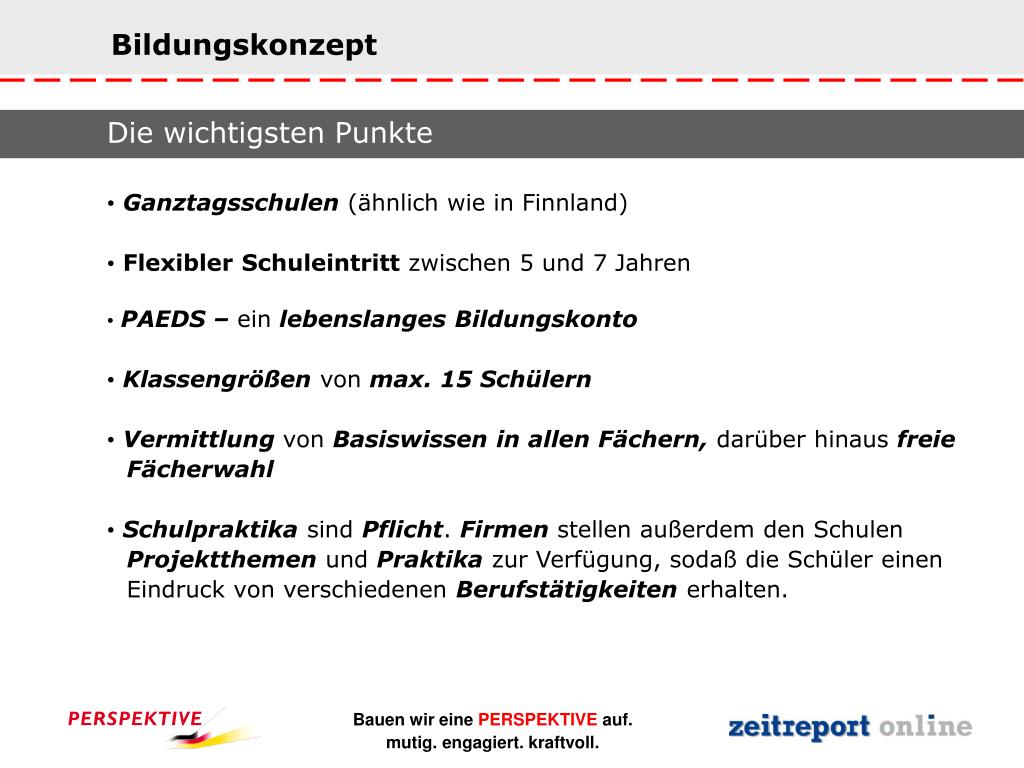 Bildungskonzept

Die wichtigsten Punkte

• Ganztagsschulen (ähnlich wie in Finnland)

• Flexibler Schuleintritt zwischen 5 und 7 Jahren

• PAEDS – ein lebenslanges Bildungskonto

• Klassengrößen von max. 15 Schülern

• Vermittlung von Basiswissen in allen Fächern, darüber hinaus freie Fächerwahl

• Schulpraktika sind Pflicht. Firmen stellen außerdem den Schulen Projektthemen und Praktika zur Verfügung, sodaß die Schüler einen Eindruck von verschiedenen Berufstätigkeiten erhalten.

PERSPEKTIVE

Bauen wir eine PERSPEKTIVE auf.
mutig. engagiert. kraftvoll.

zeitreport online